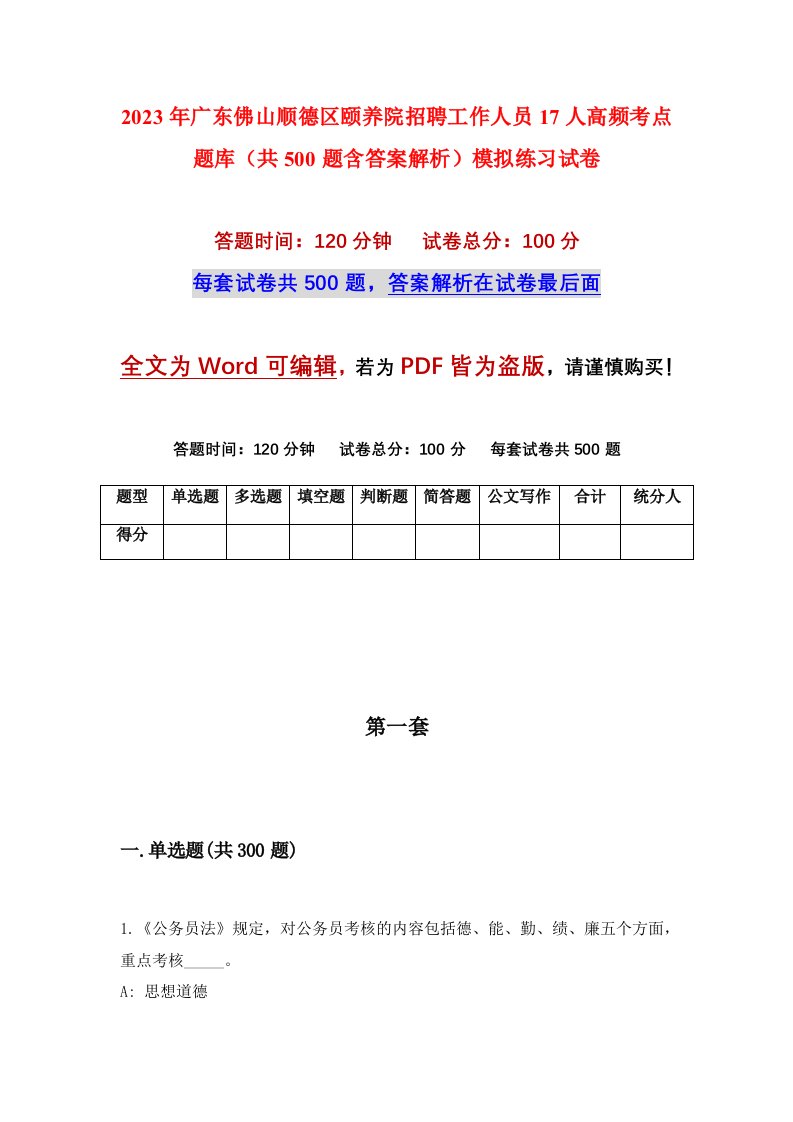 2023年广东佛山顺德区颐养院招聘工作人员17人高频考点题库（共500题含答案解析）模拟练习试卷

答题时间：120分钟　　试卷总分：100分

每套试卷共500题，答案解析在试卷最后面

全文为Word可编辑，若为PDF皆为盗版，请谨慎购买！

答题时间：120分钟　　试卷总分：100分　　每套试卷共500题

| 题型 | 单选题 | 多选题 | 填空题 | 判断题 | 简答题 | 公文写作 | 合计 | 统分人 |
|---|---|---|---|---|---|---|---|---|
| 得分 | | | | | | | | |

第一套

一.单选题(共300题)

1.《公务员法》规定，对公务员考核的内容包括德、能、勤、绩、廉五个方面，重点考核_____。

A: 思想道德